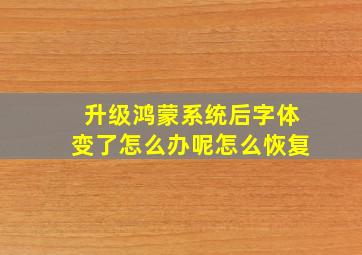 升级鸿蒙系统后字体变了怎么办呢怎么恢复